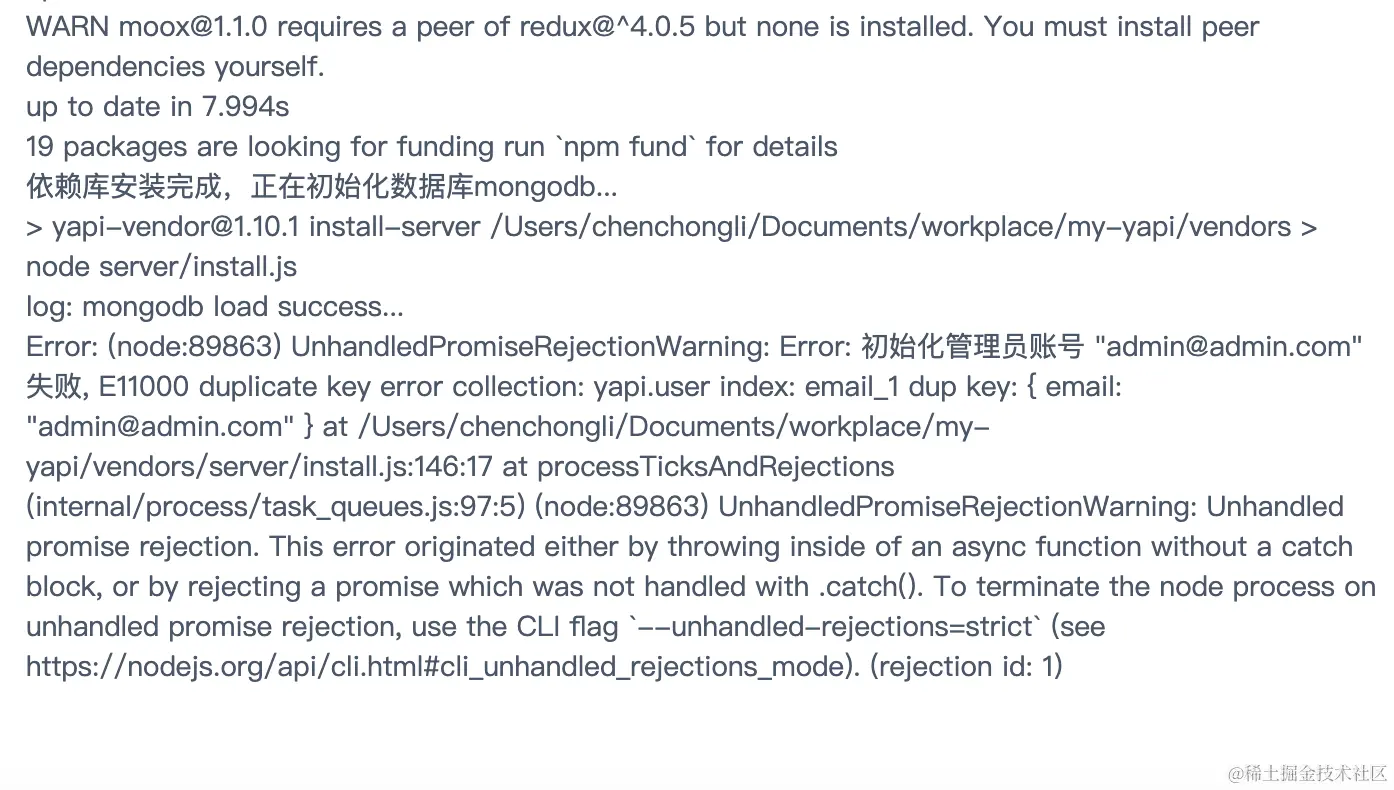 WARN moox@1.1.0 requires a peer of redux@^4.0.5 but none is installed. You must install peer dependencies yourself.
up to date in 7.994s
19 packages are looking for funding run `npm fund` for details
依赖库安装完成，正在初始化数据库mongodb...
> yapi-vendor@1.10.1 install-server /Users/chenchongli/Documents/workplace/my-yapi/vendors > node server/install.js
log: mongodb load success...
Error: (node:89863) UnhandledPromiseRejectionWarning: Error: 初始化管理员账号 "admin@admin.com" 失败, E11000 duplicate key error collection: yapi.user index: email_1 dup key: { email: "admin@admin.com" } at /Users/chenchongli/Documents/workplace/my-yapi/vendors/server/install.js:146:17 at processTicksAndRejections (internal/process/task_queues.js:97:5) (node:89863) UnhandledPromiseRejectionWarning: Unhandled promise rejection. This error originated either by throwing inside of an async function without a catch block, or by rejecting a promise which was not handled with .catch(). To terminate the node process on unhandled promise rejection, use the CLI flag `--unhandled-rejections=strict` (see https://nodejs.org/api/cli.html#cli_unhandled_rejections_mode). (rejection id: 1)

@稀土掘金技术社区